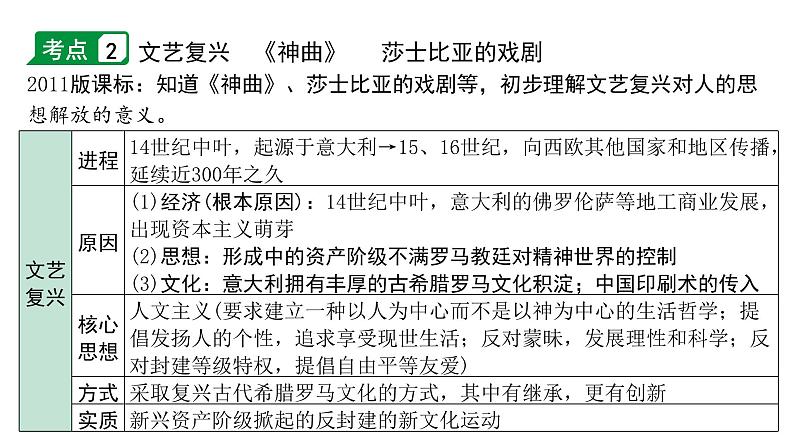 考点2 文艺复兴 《神曲》 莎士比亚的戏剧

2011版课标：知道《神曲》、莎士比亚的戏剧等，初步理解文艺复兴对人的思想解放的意义。

| 文艺复兴 | 进程 | 14世纪中叶，起源于意大利→15、16世纪，向西欧其他国家和地区传播，延续近300年之久 |
|---|---|---|
| | 原因 | (1)经济(根本原因)：14世纪中叶，意大利的佛罗伦萨等地工商业发展，出现资本主义萌芽 (2)思想：形成中的资产阶级不满罗马教廷对精神世界的控制 (3)文化：意大利拥有丰厚的古希腊罗马文化积淀；中国印刷术的传入 |
| | 核心思想 | 人文主义(要求建立一种以人为中心而不是以神为中心的生活哲学；提倡发扬人的个性，追求享受现世生活；反对蒙昧，发展理性和科学；反对封建等级特权，提倡自由平等友爱) |
| | 方式 | 采取复兴古代希腊罗马文化的方式，其中有继承，更有创新 |
| | 实质 | 新兴资产阶级掀起的反封建的新文化运动 |